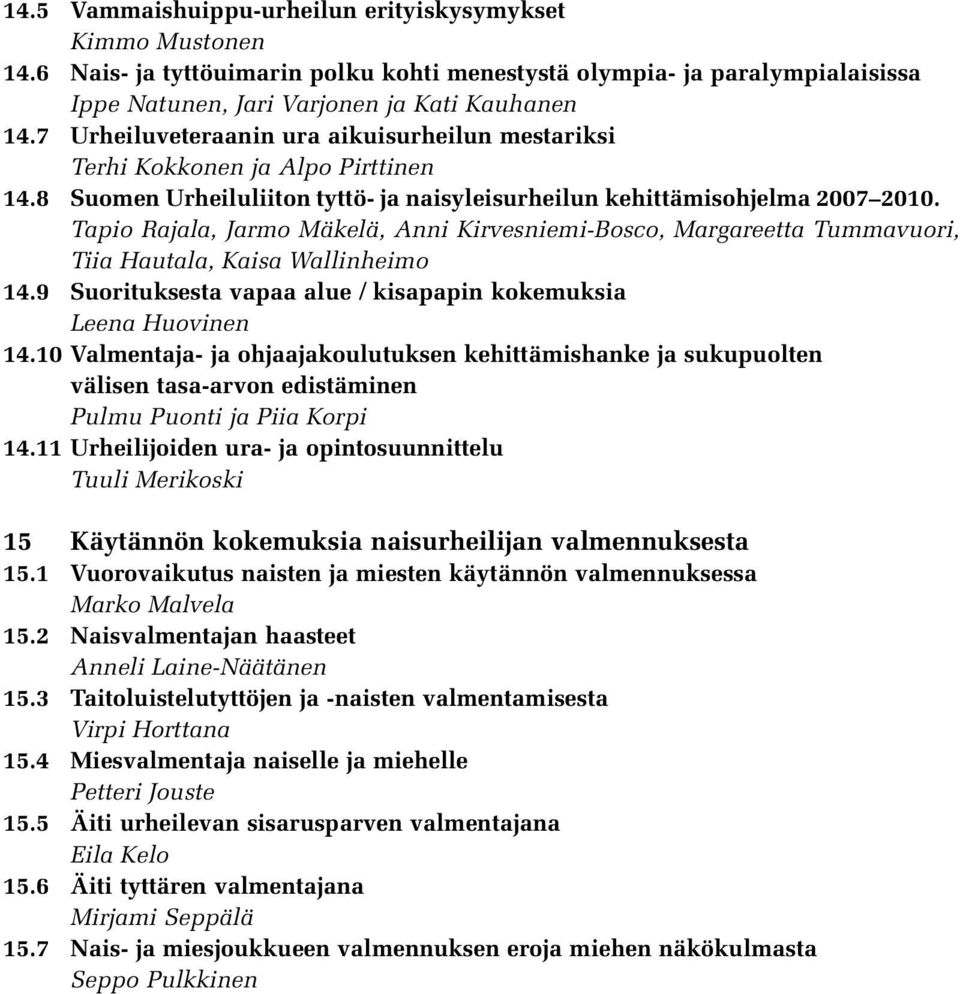 14.5 Vammaishuippu-urheilun erityiskysymykset
Kimmo Mustonen
14.6 Nais- ja tyttöuimarin polku kohti menestystä olympia- ja paralympialaisissa
Ippe Natunen, Jari Varjonen ja Kati Kauhanen
14.7 Urheiluveteraanin ura aikuisurheilun mestariksi
Terhi Kokkonen ja Alpo Pirttinen
14.8 Suomen Urheiluliiton tyttö- ja naisyleisurheilun kehittämisohjelma 2007–2010.
Tapio Rajala, Jarmo Mäkelä, Anni Kirvesniemi-Bosco, Margareetta Tummavuori, Tiia Hautala, Kaisa Wallinheimo
14.9 Suorituksesta vapaa alue / kisapapin kokemuksia
Leena Huovinen
14.10 Valmentaja- ja ohjaajakoulutuksen kehittämishanke ja sukupuolten välisen tasa-arvon edistäminen
Pulmu Puonti ja Piia Korpi
14.11 Urheilijoiden ura- ja opintosuunnittelu
Tuuli Merikoski

15 Käytännön kokemuksia naisurheilijan valmennuksesta
15.1 Vuorovaikutus naisten ja miesten käytännön valmennuksessa
Marko Malvela
15.2 Naisvalmentajan haasteet
Anneli Laine-Näätänen
15.3 Taitoluistelutyttöjen ja -naisten valmentamisesta
Virpi Horttana
15.4 Miesvalmentaja naiselle ja miehelle
Petteri Jouste
15.5 Äiti urheilevan sisarusparven valmentajana
Eila Kelo
15.6 Äiti tyttären valmentajana
Mirjami Seppälä
15.7 Nais- ja miesjoukkueen valmennuksen eroja miehen näkökulmasta
Seppo Pulkkinen